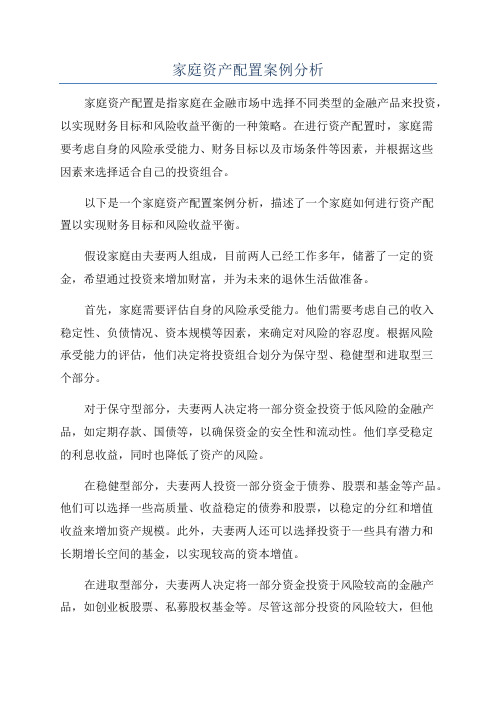 家庭资产配置案例分析

家庭资产配置是指家庭在金融市场中选择不同类型的金融产品来投资，以实现财务目标和风险收益平衡的一种策略。在进行资产配置时，家庭需要考虑自身的风险承受能力、财务目标以及市场条件等因素，并根据这些因素来选择适合自己的投资组合。

以下是一个家庭资产配置案例分析，描述了一个家庭如何进行资产配置以实现财务目标和风险收益平衡。

假设家庭由夫妻两人组成，目前两人已经工作多年，储蓄了一定的资金，希望通过投资来增加财富，并为未来的退休生活做准备。

首先，家庭需要评估自身的风险承受能力。他们需要考虑自己的收入稳定性、负债情况、资本规模等因素，来确定对风险的容忍度。根据风险承受能力的评估，他们决定将投资组合划分为保守型、稳健型和进取型三个部分。

对于保守型部分，夫妻两人决定将一部分资金投资于低风险的金融产品，如定期存款、国债等，以确保资金的安全性和流动性。他们享受稳定的利息收益，同时也降低了资产的风险。

在稳健型部分，夫妻两人投资一部分资金于债券、股票和基金等产品。他们可以选择一些高质量、收益稳定的债券和股票，以稳定的分红和增值收益来增加资产规模。此外，夫妻两人还可以选择投资于一些具有潜力和长期增长空间的基金，以实现较高的资本增值。

在进取型部分，夫妻两人决定将一部分资金投资于风险较高的金融产品，如创业板股票、私募股权基金等。尽管这部分投资的风险较大，但他